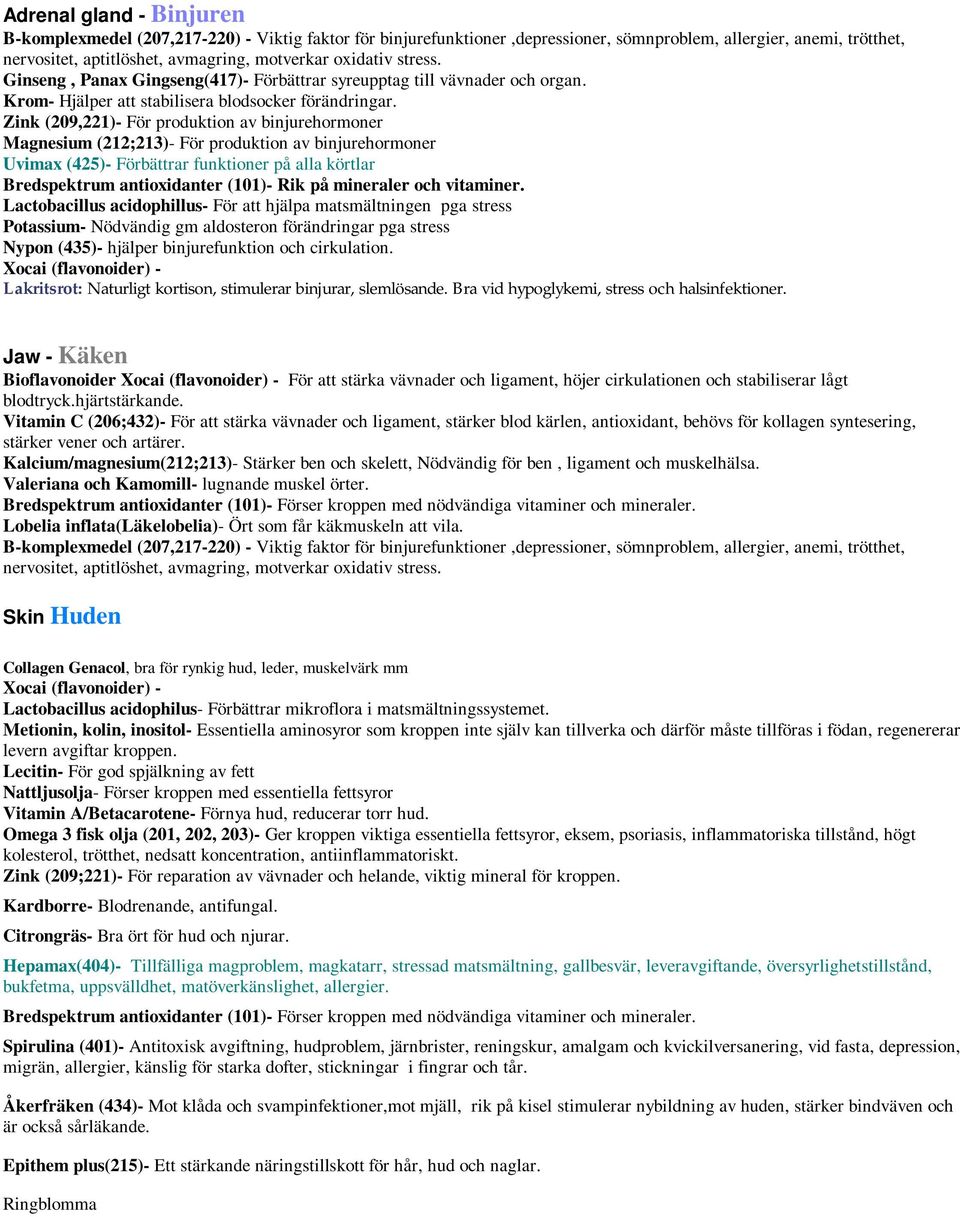 Adrenal gland - Binjuren
B-komplexmedel (207,217-220) - Viktig faktor för binjurefunktioner ,depressioner, sömnproblem, allergier, anemi, trötthet, nervositet, aptitlöshet, avmagring, motverkar oxidativ stress.
Ginseng , Panax Gingseng(417)- Förbättrar syreupptag till vävnader och organ.
Krom- Hjälper att stabilisera blodsocker förändringar.
Zink (209,221)- För produktion av binjurehormoner
Magnesium (212;213)- För produktion av binjurehormoner
Uvimax (425)- Förbättrar funktioner på alla körtlar
Bredspektrum antioxidanter (101)- Rik på mineraler och vitaminer.
Lactobacillus acidophillus- För att hjälpa matsmältningen pga stress
Potassium- Nödvändig gm aldosteron förändringar pga stress
Nypon (435)- hjälper binjurefunktion och cirkulation.
Xocai (flavonoider) -
Lakritsrot: Naturligt kortison, stimulerar binjurar, slemlösande. Bra vid hypoglykemi, stress och halsinfektioner.

Jaw - Käken
Bioflavonoider Xocai (flavonoider) - För att stärka vävnader och ligament, höjer cirkulationen och stabiliserar lågt blodtryck.hjärtstärkande.
Vitamin C (206;432)- För att stärka vävnader och ligament, stärker blod kärlen, antioxidant, behövs för kollagen syntesering, stärker vener och artärer.
Kalcium/magnesium(212;213)- Stärker ben och skelett, Nödvändig för ben , ligament och muskelhälsa.
Valeriana och Kamomill- lugnande muskel örter.
Bredspektrum antioxidanter (101)- Förser kroppen med nödvändiga vitaminer och mineraler.
Lobelia inflata(Läkelobelia)- Ört som får käkmuskeln att vila.
B-komplexmedel (207,217-220) - Viktig faktor för binjurefunktioner ,depressioner, sömnproblem, allergier, anemi, trötthet, nervositet, aptitlöshet, avmagring, motverkar oxidativ stress.

Skin Huden

Collagen Genacol, bra för rynkig hud, leder, muskelvärk mm
Xocai (flavonoider) -
Lactobacillus acidophilus- Förbättrar mikroflora i matsmältningssystemet.
Metionin, kolin, inositol- Essentiella aminosyror som kroppen inte själv kan tillverka och därför måste tillföras i födan, regenererar levern avgiftar kroppen.
Lecitin- För god spjälkning av fett
Nattljusolja- Förser kroppen med essentiella fettsyror
Vitamin A/Betacarotene- Förnya hud, reducerar torr hud.
Omega 3 fisk olja (201, 202, 203)- Ger kroppen viktiga essentiella fettsyror, eksem, psoriasis, inflammatoriska tillstånd, högt kolesterol, trötthet, nedsatt koncentration, antiinflammatoriskt.
Zink (209;221)- För reparation av vävnader och helande, viktig mineral för kroppen.

Kardborre- Blodrenande, antifungal.

Citrongräs- Bra ört för hud och njurar.

Hepamax(404)- Tillfälliga magproblem, magkatarr, stressad matsmältning, gallbesvär, leveravgiftande, översyrlighetstillstånd, bukfetma, uppsvälldhet, matöverkänslighet, allergier.

Bredspektrum antioxidanter (101)- Förser kroppen med nödvändiga vitaminer och mineraler.

Spirulina (401)- Antitoxisk avgiftning, hudproblem, järnbrister, reningskur, amalgam och kvickilversanering, vid fasta, depression, migrän, allergier, känslig för starka dofter, stickningar i fingrar och tår.

Åkerfräken (434)- Mot klåda och svampinfektioner,mot mjäll, rik på kisel stimulerar nybildning av huden, stärker bindväven och är också sårläkande.

Epithem plus(215)- Ett stärkande näringstillskott för hår, hud och naglar.

Ringblomma